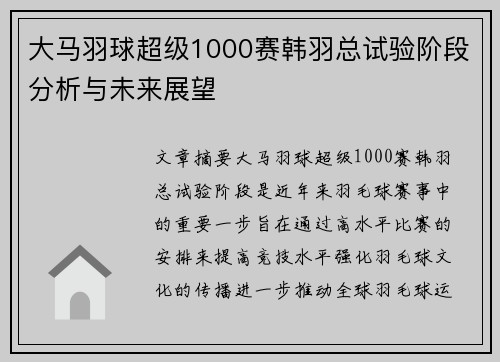 大马羽球超级1000赛韩羽总试验阶段分析与未来展望

文章摘要大马羽球超级1000赛韩羽总试验阶段是近年来羽毛球赛事中的重要一步旨在通过高水平比赛的安排来提高竞技水平强化羽毛球文化的传播进一步推动全球羽毛球运